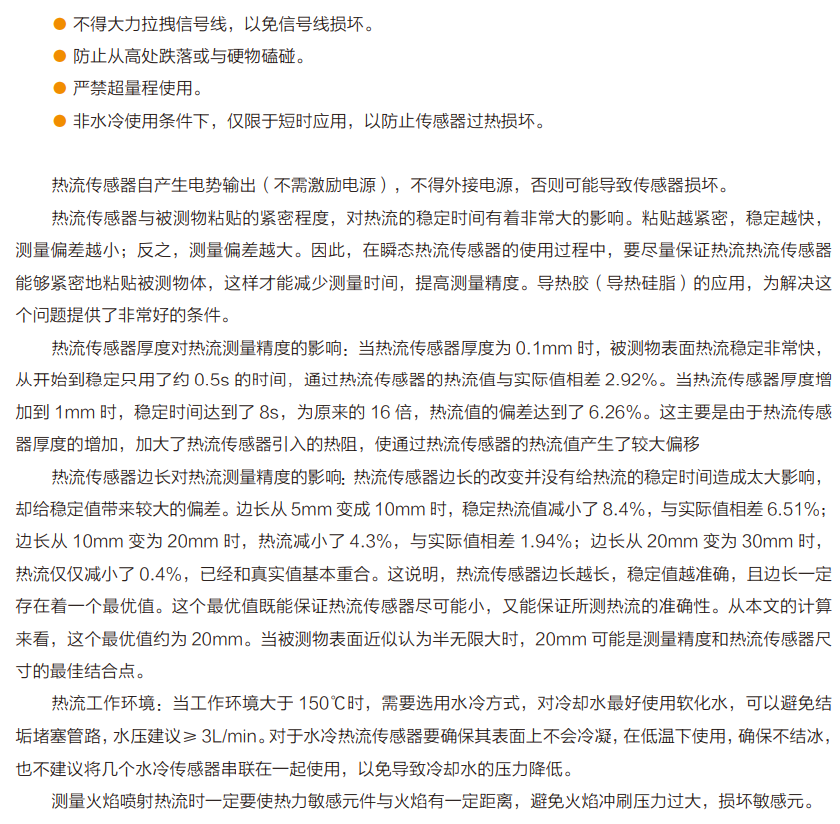 ● 不得大力拉拽信号线，以免信号线损坏。
● 防止从高处跌落或与硬物磕碰。
● 严禁超量程使用。
● 非水冷使用条件下，仅限于短时应用，以防止传感器过热损坏。

热流传感器自产生电势输出（不需激励电源），不得外接电源，否则可能导致传感器损坏。

热流传感器与被测物粘贴的紧密程度，对热流的稳定时间有着非常大的影响。粘贴越紧密，稳定越快，测量偏差越小；反之，测量偏差越大。因此，在瞬态热流传感器的使用过程中，要尽量保证热流热流传感器能够紧密地粘贴被测物体，这样才能减少测量时间，提高测量精度。导热胶（导热硅脂）的应用，为解决这个问题提供了非常好的条件。

热流传感器厚度对热流测量精度的影响：当热流传感器厚度为 0.1mm 时，被测物表面热流稳定非常快，从开始到稳定只用了约 0.5s 的时间，通过热流传感器的热流值与实际值相差 2.92%。当热流传感器厚度增加到 1mm 时，稳定时间达到了 8s，为原来的 16 倍，热流值的偏差达到了 6.26%。这主要是由于热流传感器厚度的增加，加大了热流传感器引入的热阻，使通过热流传感器的热流值产生了较大偏移

热流传感器边长对热流测量精度的影响：热流传感器边长的改变并没有给热流的稳定时间造成太大影响，却给稳定值带来较大的偏差。边长从 5mm 变成 10mm 时，稳定热流值减小了 8.4%，与实际值相差 6.51%；边长从 10mm 变为 20mm 时，热流减小了 4.3%，与实际值相差 1.94%；边长从 20mm 变为 30mm 时，热流仅仅减小了 0.4%，已经和真实值基本重合。这说明，热流传感器边长越长，稳定值越准确，且边长一定存在着一个最优值。这个最优值既能保证热流传感器尽可能小，又能保证所测热流的准确性。从本文的计算来看，这个最优值约为 20mm。当被测物表面近似认为半无限大时，20mm 可能是测量精度和热流传感器尺寸的最佳结合点。

热流工作环境：当工作环境大于 150℃时，需要选用水冷方式，对冷却水最好使用软化水，可以避免结垢堵塞管路，水压建议≥ 3L/min。对于水冷热流传感器要确保其表面上不会冷凝，在低温下使用，确保不结冰，也不建议将几个水冷传感器串联在一起使用，以免导致冷却水的压力降低。

测量火焰喷射热流时一定要使热力敏感元件与火焰有一定距离，避免火焰冲刷压力过大，损坏敏感元。